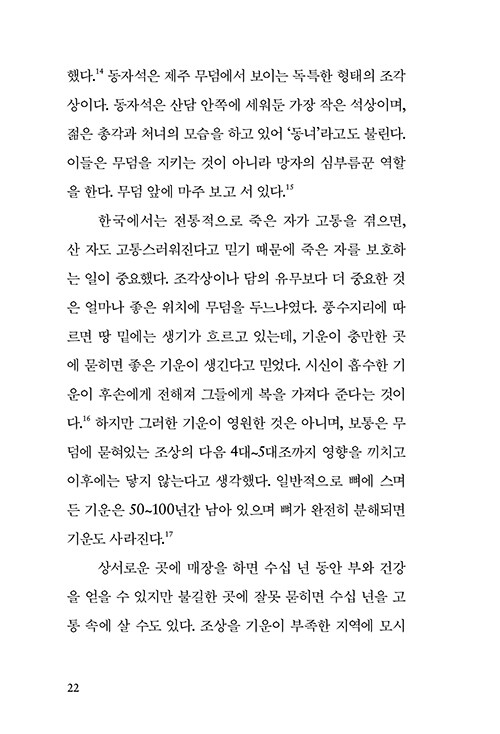 했다.$^{14}$ 동자석은 제주 무덤에서 보이는 독특한 형태의 조각상이다. 동자석은 산담 안쪽에 세워둔 가장 작은 석상이며, 젊은 총각과 처녀의 모습을 하고 있어 '동녀'라고도 불린다. 이들은 무덤을 지키는 것이 아니라 망자의 심부름꾼 역할을 한다. 무덤 앞에 마주 보고 서 있다.$^{15}$

한국에서는 전통적으로 죽은 자가 고통을 겪으면, 산 자도 고통스러워진다고 믿기 때문에 죽은 자를 보호하는 일이 중요했다. 조각상이나 담의 유무보다 더 중요한 것은 얼마나 좋은 위치에 무덤을 두느냐였다. 풍수지리에 따르면 땅 밑에는 생기가 흐르고 있는데, 기운이 충만한 곳에 묻히면 좋은 기운이 생긴다고 믿었다. 시신이 흡수한 기운이 후손에게 전해져 그들에게 복을 가져다 준다는 것이다.$^{16}$ 하지만 그러한 기운이 영원한 것은 아니며, 보통은 무덤에 묻혀있는 조상의 다음 4대~5대조까지 영향을 끼치고 이후에는 닿지 않는다고 생각했다. 일반적으로 뼈에 스며든 기운은 50~100년간 남아 있으며 뼈가 완전히 분해되면 기운도 사라진다.$^{17}$

상서로운 곳에 매장을 하면 수십 년 동안 부와 건강을 얻을 수 있지만 불길한 곳에 잘못 묻히면 수십 년을 고통 속에 살 수도 있다. 조상을 기운이 부족한 지역에 모시

22